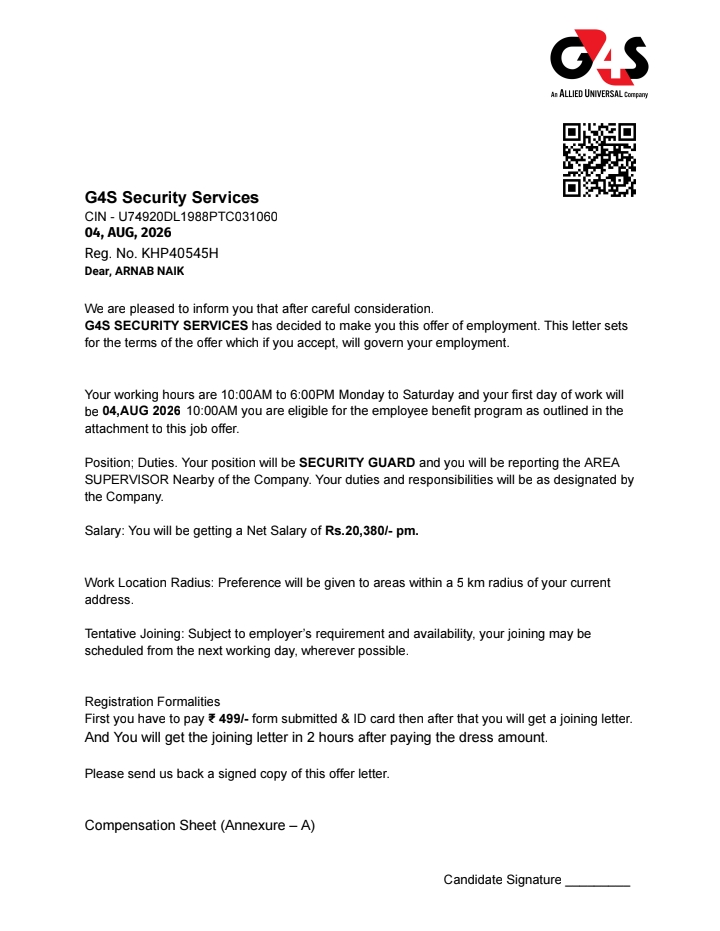 G4S
An ALLIED UNIVERSAL Company

G4S Security Services
CIN - U74920DL1988PTC031060
04, AUG, 2026
Reg. No. KHP40545H
Dear, ARNAB NAIK

We are pleased to inform you that after careful consideration.
G4S SECURITY SERVICES has decided to make you this offer of employment. This letter sets for the terms of the offer which if you accept, will govern your employment.

Your working hours are 10:00AM to 6:00PM Monday to Saturday and your first day of work will be 04,AUG 2026 10:00AM you are eligible for the employee benefit program as outlined in the attachment to this job offer.

Position; Duties. Your position will be SECURITY GUARD and you will be reporting the AREA SUPERVISOR Nearby of the Company. Your duties and responsibilities will be as designated by the Company.

Salary: You will be getting a Net Salary of Rs.20,380/- pm.

Work Location Radius: Preference will be given to areas within a 5 km radius of your current address.

Tentative Joining: Subject to employer's requirement and availability, your joining may be scheduled from the next working day, wherever possible.

Registration Formalities
First you have to pay ₹ 499/- form submitted & ID card then after that you will get a joining letter.
And You will get the joining letter in 2 hours after paying the dress amount.

Please send us back a signed copy of this offer letter.

Compensation Sheet (Annexure – A)

Candidate Signature _________